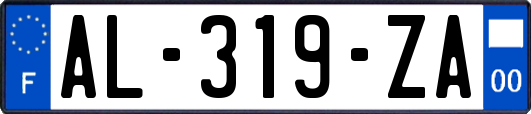 F

AL-319-ZA

00